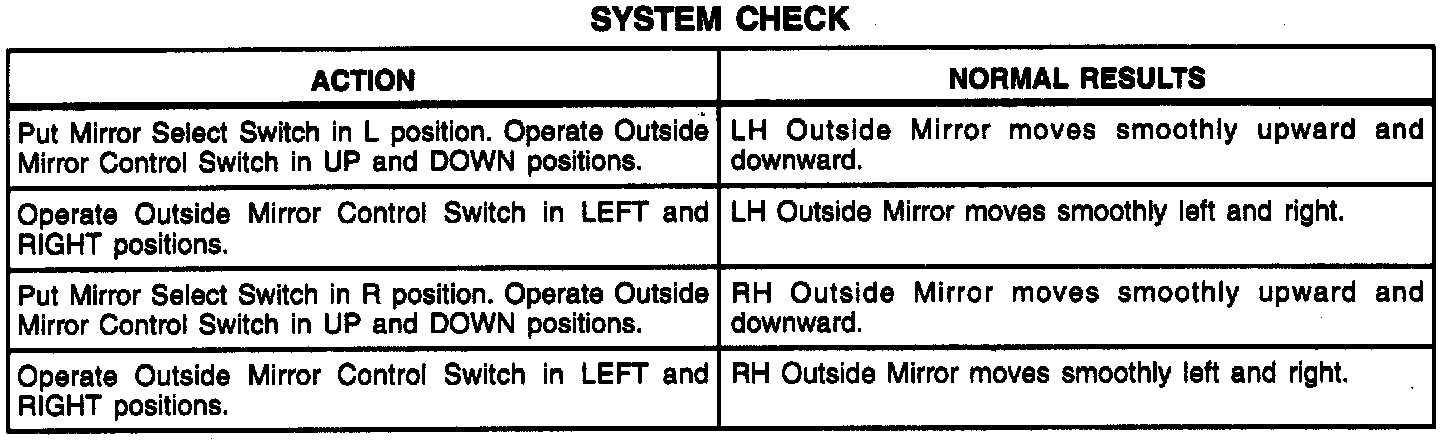 SYSTEM CHECK

| ACTION | NORMAL RESULTS |
|---|---|
| Put Mirror Select Switch in L position. Operate Outside Mirror Control Switch in UP and DOWN positions. | LH Outside Mirror moves smoothly upward and downward. |
| Operate Outside Mirror Control Switch in LEFT and RIGHT positions. | LH Outside Mirror moves smoothly left and right. |
| Put Mirror Select Switch in R position. Operate Outside Mirror Control Switch in UP and DOWN positions. | RH Outside Mirror moves smoothly upward and downward. |
| Operate Outside Mirror Control Switch in LEFT and RIGHT positions. | RH Outside Mirror moves smoothly left and right. |